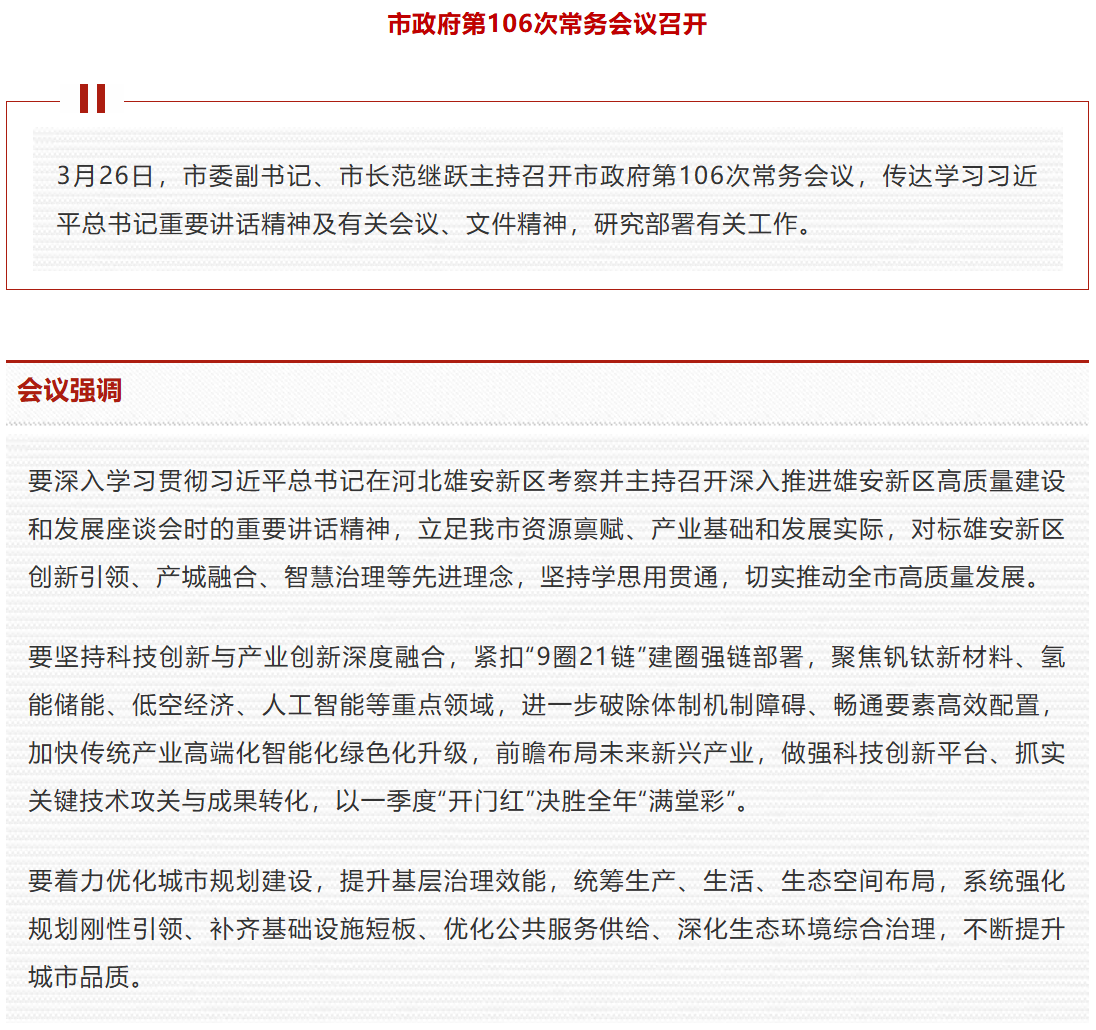 市政府第106次常务会议召开

3月26日，市委副书记、市长范继跃主持召开市政府第106次常务会议，传达学习习近平总书记重要讲话精神及有关会议、文件精神，研究部署有关工作。

会议强调

要深入学习贯彻习近平总书记在河北雄安新区考察并主持召开深入推进雄安新区高质量建设和发展座谈会时的重要讲话精神，立足我市资源禀赋、产业基础和发展实际，对标雄安新区创新引领、产城融合、智慧治理等先进理念，坚持学思用贯通，切实推动全市高质量发展。

要坚持科技创新与产业创新深度融合，紧扣“9圈21链”建圈强链部署，聚焦钒钛新材料、氢能储能、低空经济、人工智能等重点领域，进一步破除体制机制障碍、畅通要素高效配置，加快传统产业高端化智能化绿色化升级，前瞻布局未来新兴产业，做强科技创新平台、抓实关键技术攻关与成果转化，以一季度“开门红”决胜全年“满堂彩”。

要着力优化城市规划建设，提升基层治理效能，统筹生产、生活、生态空间布局，系统强化规划刚性引领、补齐基础设施短板、优化公共服务供给、深化生态环境综合治理，不断提升城市品质。